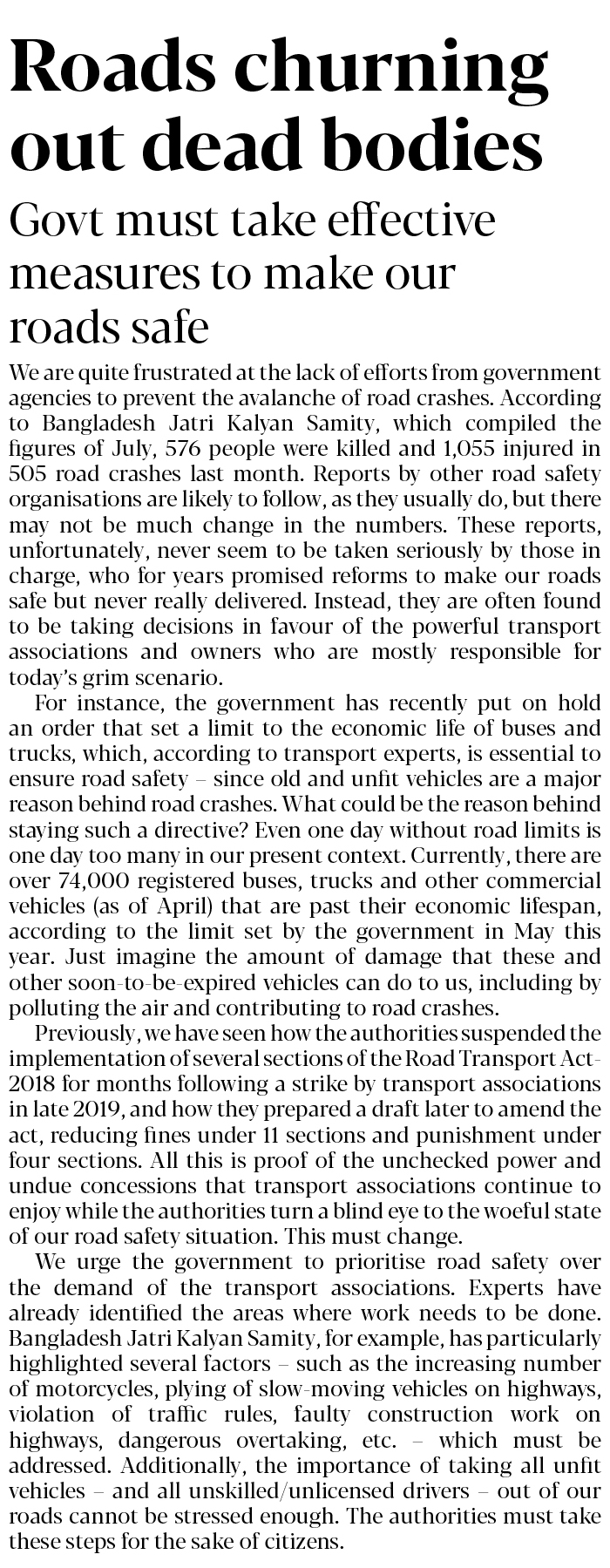 Roads churning out dead bodies

Govt must take effective measures to make our roads safe

We are quite frustrated at the lack of efforts from government agencies to prevent the avalanche of road crashes. According to Bangladesh Jatri Kalyan Samity, which compiled the figures of July, 576 people were killed and 1,055 injured in 505 road crashes last month. Reports by other road safety organisations are likely to follow, as they usually do, but there may not be much change in the numbers. These reports, unfortunately, never seem to be taken seriously by those in charge, who for years promised reforms to make our roads safe but never really delivered. Instead, they are often found to be taking decisions in favour of the powerful transport associations and owners who are mostly responsible for today's grim scenario.

For instance, the government has recently put on hold an order that set a limit to the economic life of buses and trucks, which, according to transport experts, is essential to ensure road safety – since old and unfit vehicles are a major reason behind road crashes. What could be the reason behind staying such a directive? Even one day without road limits is one day too many in our present context. Currently, there are over 74,000 registered buses, trucks and other commercial vehicles (as of April) that are past their economic lifespan, according to the limit set by the government in May this year. Just imagine the amount of damage that these and other soon-to-be-expired vehicles can do to us, including by polluting the air and contributing to road crashes.

Previously, we have seen how the authorities suspended the implementation of several sections of the Road Transport Act-2018 for months following a strike by transport associations in late 2019, and how they prepared a draft later to amend the act, reducing fines under 11 sections and punishment under four sections. All this is proof of the unchecked power and undue concessions that transport associations continue to enjoy while the authorities turn a blind eye to the woeful state of our road safety situation. This must change.

We urge the government to prioritise road safety over the demand of the transport associations. Experts have already identified the areas where work needs to be done. Bangladesh Jatri Kalyan Samity, for example, has particularly highlighted several factors – such as the increasing number of motorcycles, plying of slow-moving vehicles on highways, violation of traffic rules, faulty construction work on highways, dangerous overtaking, etc. – which must be addressed. Additionally, the importance of taking all unfit vehicles – and all unskilled/unlicensed drivers – out of our roads cannot be stressed enough. The authorities must take these steps for the sake of citizens.